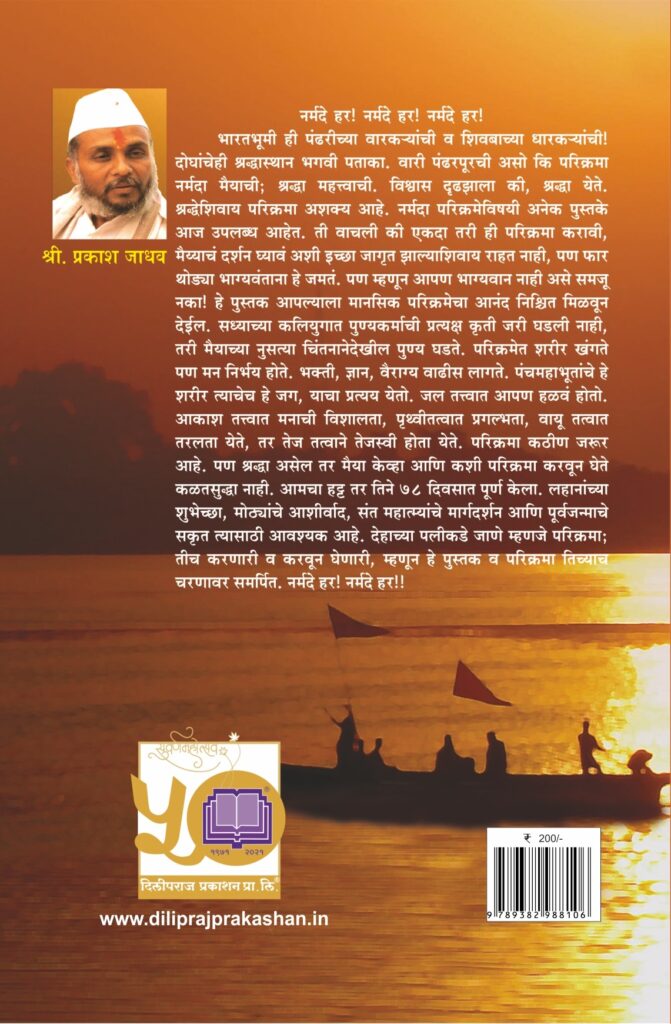 श्री. प्रकाश जाधव

नर्मदे हर! नर्मदे हर! नर्मदे हर!

भारतभूमी ही पंढरीच्या वारकऱ्यांची व शिवबाच्या धारकऱ्यांची! दोघांचेही श्रद्धास्थान भगवी पताका. वारी पंढरपूरची असो कि परिक्रमा नर्मदा मैयाची; श्रद्धा महत्त्वाची. विश्वास दृढझाला की, श्रद्धा येते. श्रद्धेशिवाय परिक्रमा अशक्य आहे. नर्मदा परिक्रमेविषयी अनेक पुस्तके आज उपलब्ध आहेत. ती वाचली की एकदा तरी ही परिक्रमा करावी, मैय्याचं दर्शन घ्यावं अशी इच्छा जागृत झाल्याशिवाय राहत नाही, पण फार थोड्या भाग्यवंताना हे जमतं. पण म्हणून आपण भाग्यवान नाही असे समजू नका! हे पुस्तक आपल्याला मानसिक परिक्रमेचा आनंद निश्चित मिळवून देईल. सध्याच्या कलियुगात पुण्यकर्माची प्रत्यक्ष कृती जरी घडली नाही, तरी मैयाच्या नुसत्या चिंतनानेदेखील पुण्य घडते. परिक्रमेत शरीर खंगते पण मन निर्भय होते. भक्ती, ज्ञान, वैराग्य वाढीस लागते. पंचमहाभूतांचे हे शरीर त्याचेच हे जग, याचा प्रत्यय येतो. जल तत्त्वात आपण हळवं होतो. आकाश तत्त्वात मनाची विशालता, पृथ्वीतत्वात प्रगल्भता, वायू तत्वात तरलता येते, तर तेज तत्वाने तेजस्वी होता येते. परिक्रमा कठीण जरूर आहे. पण श्रद्धा असेल तर मैया केव्हा आणि कशी परिक्रमा करवून घेते कळतसुद्धा नाही. आमचा हट्ट तर तिने ७८ दिवसात पूर्ण केला. लहानांच्या शुभेच्छा, मोठ्यांचे आशीर्वाद, संत महात्म्यांचे मार्गदर्शन आणि पूर्वजन्माचे सकृत त्यासाठी आवश्यक आहे. देहाच्या पलीकडे जाणे म्हणजे परिक्रमा; तीच करणारी व करवून घेणारी, म्हणून हे पुस्तक व परिक्रमा तिच्याच चरणावर समर्पित. नर्मदे हर! नर्मदे हर!!

सुवर्णमहोत्सव
५०
१९७१ २०२१
दिलीपराज प्रकाशन प्रा. लि.

www.diliprajprakashan.in

₹ 200/-

9 789382 988106